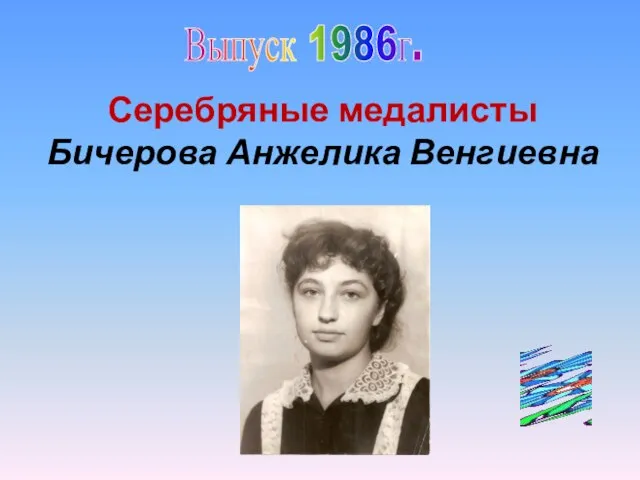 Выпуск 1986г.

Серебряные медалисты

Бичерова Анжелика Венгиевна